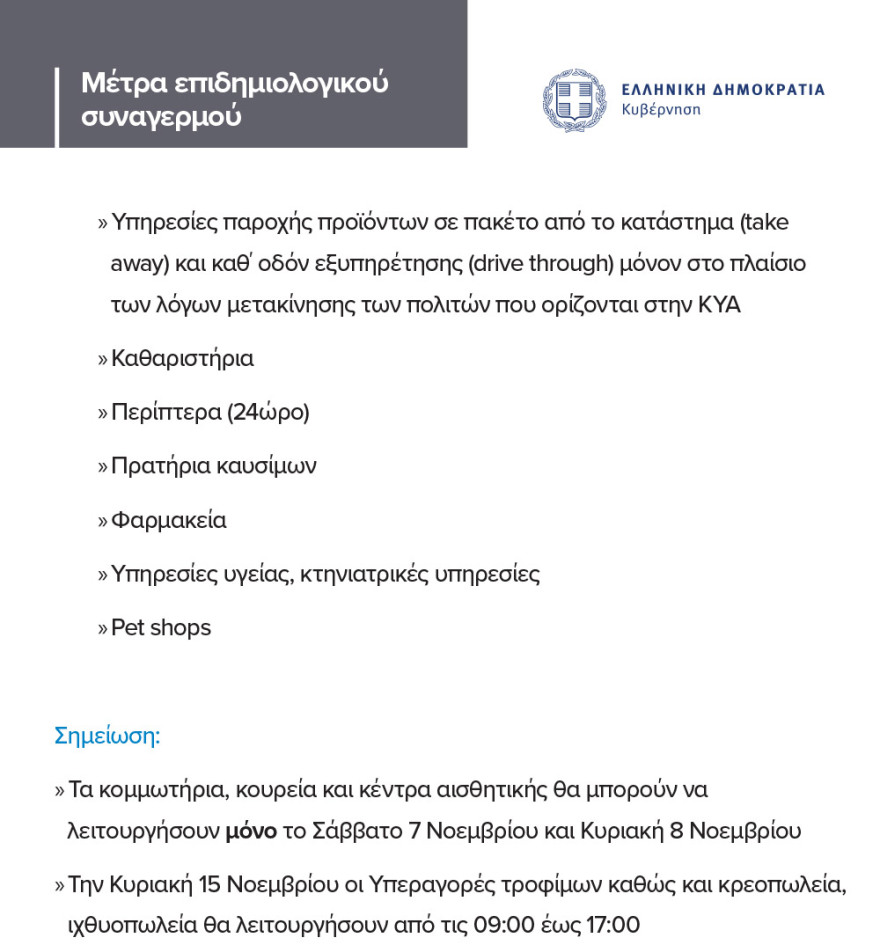 Μέτρα επιδημιολογικού συναγερμού

ΕΛΛΗΝΙΚΗ ΔΗΜΟΚΡΑΤΙΑ
Κυβέρνηση

» Υπηρεσίες παροχής προϊόντων σε πακέτο από το κατάστημα (take away) και καθ' οδόν εξυπηρέτησης (drive through) μόνον στο πλαίσιο των λόγων μετακίνησης των πολιτών που ορίζονται στην ΚΥΑ

» Καθαριστήρια

» Περίπτερα (24ώρο)

» Πρατήρια καυσίμων

» Φαρμακεία

» Υπηρεσίες υγείας, κτηνιατρικές υπηρεσίες

» Pet shops

Σημείωση:

» Τα κομμωτήρια, κουρεία και κέντρα αισθητικής θα μπορούν να λειτουργήσουν μόνο το Σάββατο 7 Νοεμβρίου και Κυριακή 8 Νοεμβρίου

» Την Κυριακή 15 Νοεμβρίου οι Υπεραγορές τροφίμων καθώς και κρεοπωλεία, ιχθυοπωλεία θα λειτουργήσουν από τις 09:00 έως 17:00